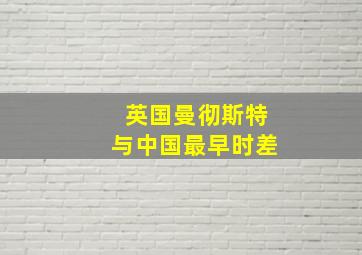 英国曼彻斯特
与中国最早时差